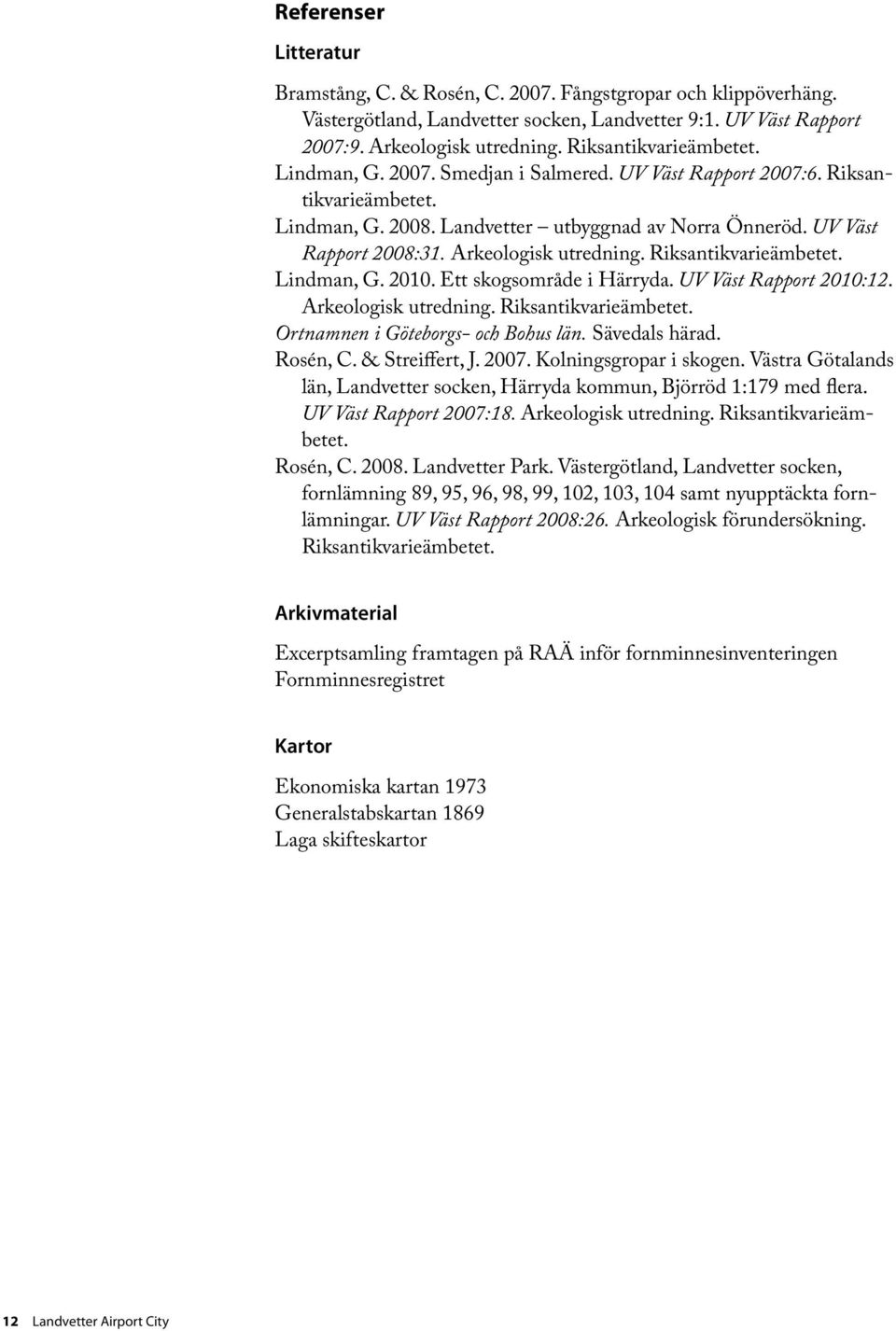 Referenser

Litteratur

Bramstång, C. & Rosén, C. 2007. Fångstgropar och klippöverhäng. Västergötland, Landvetter socken, Landvetter 9:1. UV Väst Rapport 2007:9. Arkeologisk utredning. Riksantikvarieämbetet.
Lindman, G. 2007. Smedjan i Salmered. UV Väst Rapport 2007:6. Riksantikvarieämbetet.
Lindman, G. 2008. Landvetter – utbyggnad av Norra Önneröd. UV Väst Rapport 2008:31. Arkeologisk utredning. Riksantikvarieämbetet.
Lindman, G. 2010. Ett skogsområde i Härryda. UV Väst Rapport 2010:12. Arkeologisk utredning. Riksantikvarieämbetet.
Ortnamnen i Göteborgs- och Bohus län. Sävedals härad.
Rosén, C. & Streiffert, J. 2007. Kolningsgropar i skogen. Västra Götalands län, Landvetter socken, Härryda kommun, Björröd 1:179 med flera. UV Väst Rapport 2007:18. Arkeologisk utredning. Riksantikvarieämbetet.
Rosén, C. 2008. Landvetter Park. Västergötland, Landvetter socken, fornlämning 89, 95, 96, 98, 99, 102, 103, 104 samt nyupptäckta fornlämningar. UV Väst Rapport 2008:26. Arkeologisk förundersökning. Riksantikvarieämbetet.

Arkivmaterial

Excerptsamling framtagen på RAÄ inför fornminnesinventeringen
Fornminnesregistret

Kartor

Ekonomiska kartan 1973
Generalstabskartan 1869
Laga skifteskartor

12 Landvetter Airport City